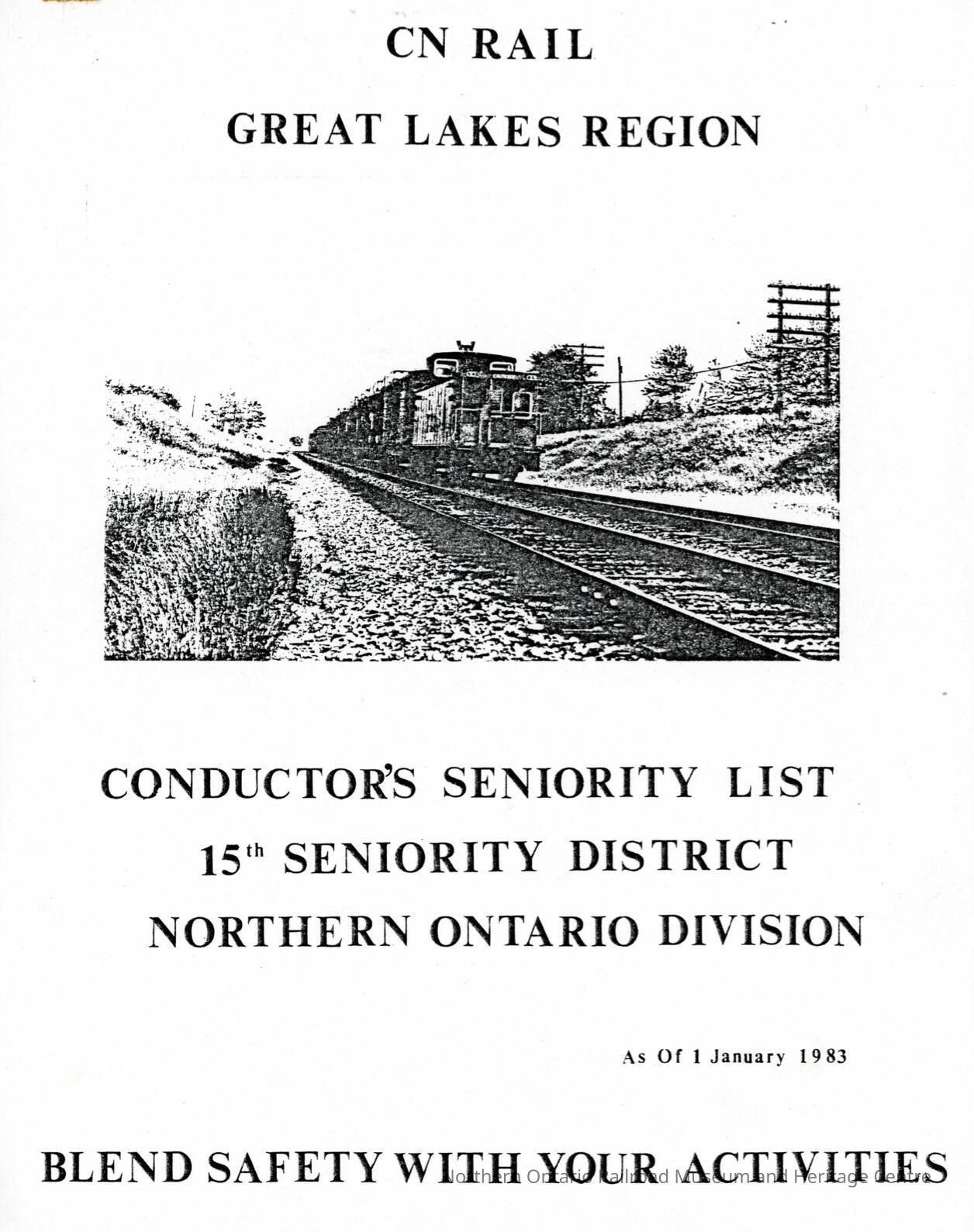 CN RAIL

GREAT LAKES REGION

CONDUCTOR'S SENIORITY LIST

15th SENIORITY DISTRICT

NORTHERN ONTARIO DIVISION

As Of 1 January 1983

BLEND SAFETY WITH YOUR ACTIVITIES

Northern Ontario Railroad Museum and Heritage Centre